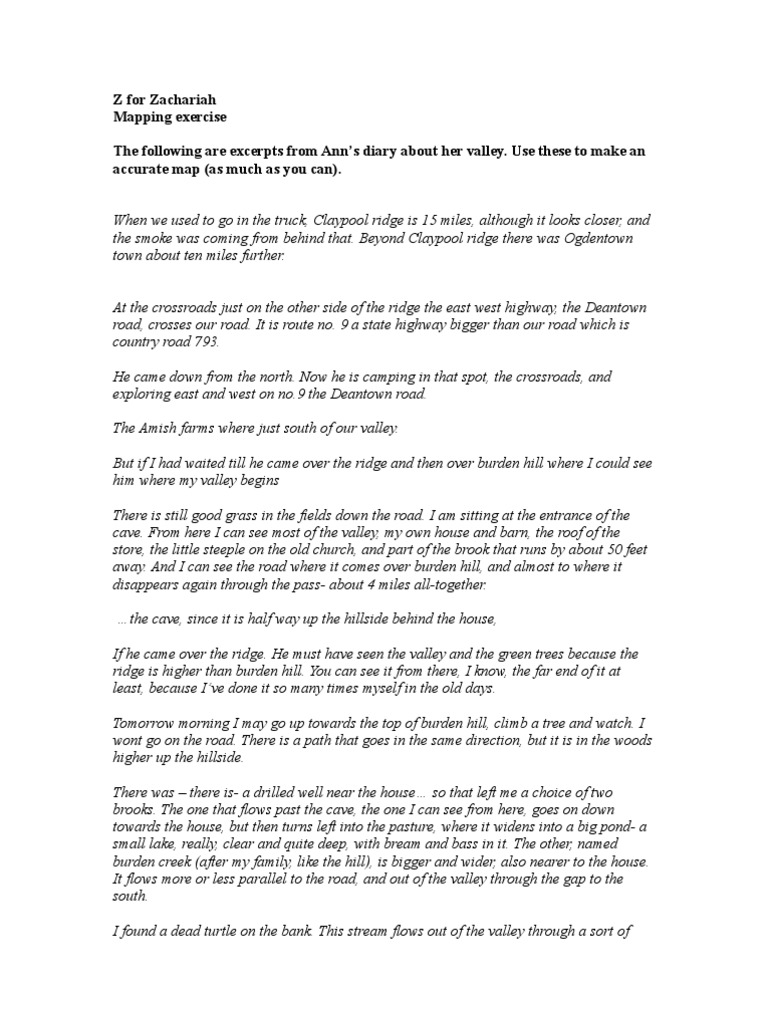 Z for Zachariah
Mapping exercise

The following are excerpts from Ann's diary about her valley. Use these to make an accurate map (as much as you can).

When we used to go in the truck, Claypool ridge is 15 miles, although it looks closer, and the smoke was coming from behind that. Beyond Claypool ridge there was Ogdentown town about ten miles further.

At the crossroads just on the other side of the ridge the east west highway, the Deantown road, crosses our road. It is route no. 9 a state highway bigger than our road which is country road 793.

He came down from the north. Now he is camping in that spot, the crossroads, and exploring east and west on no.9 the Deantown road.

The Amish farms where just south of our valley.

But if I had waited till he came over the ridge and then over burden hill where I could see him where my valley begins

There is still good grass in the fields down the road. I am sitting at the entrance of the cave. From here I can see most of the valley, my own house and barn, the roof of the store, the little steeple on the old church, and part of the brook that runs by about 50 feet away. And I can see the road where it comes over burden hill, and almost to where it disappears again through the pass- about 4 miles all-together.

…the cave, since it is half way up the hillside behind the house,

If he came over the ridge. He must have seen the valley and the green trees because the ridge is higher than burden hill. You can see it from there, I know, the far end of it at least, because I`ve done it so many times myself in the old days.

Tomorrow morning I may go up towards the top of burden hill, climb a tree and watch. I wont go on the road. There is a path that goes in the same direction, but it is in the woods higher up the hillside.

There was – there is- a drilled well near the house… so that left me a choice of two brooks. The one that flows past the cave, the one I can see from here, goes on down towards the house, but then turns left into the pasture, where it widens into a big pond- a small lake, really, clear and quite deep, with bream and bass in it. The other, named burden creek (after my family, like the hill), is bigger and wider, also nearer to the house. It flows more or less parallel to the road, and out of the valley through the gap to the south.

I found a dead turtle on the bank. This stream flows out of the valley through a sort of